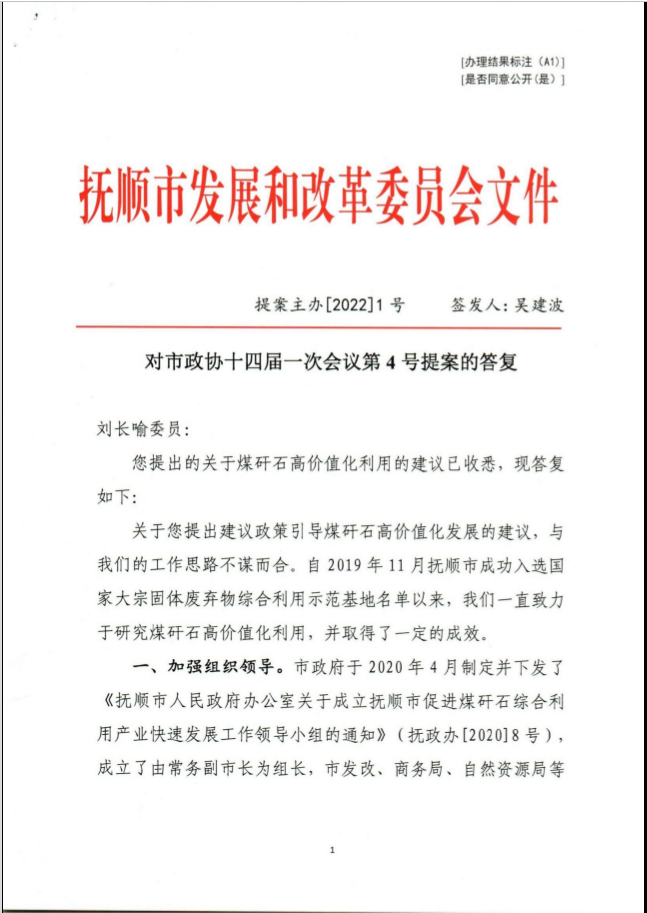 [办理结果标注（A1）]
[是否同意公开（是）]

抚顺市发展和改革委员会文件

提案主办[2022]1号　　签发人：吴建波

对市政协十四届一次会议第4号提案的答复

刘长喻委员：

您提出的关于煤矸石高价值化利用的建议已收悉，现答复如下：

关于您提出建议政策引导煤矸石高价值化发展的建议，与我们的工作思路不谋而合。自2019年11月抚顺市成功入选国家大宗固体废弃物综合利用示范基地名单以来，我们一直致力于研究煤矸石高价值化利用，并取得了一定的成效。

一、加强组织领导。市政府于2020年4月制定并下发了《抚顺市人民政府办公室关于成立抚顺市促进煤矸石综合利用产业快速发展工作领导小组的通知》（抚政办[2020]8号），成立了由常务副市长为组长，市发改、商务局、自然资源局等

1